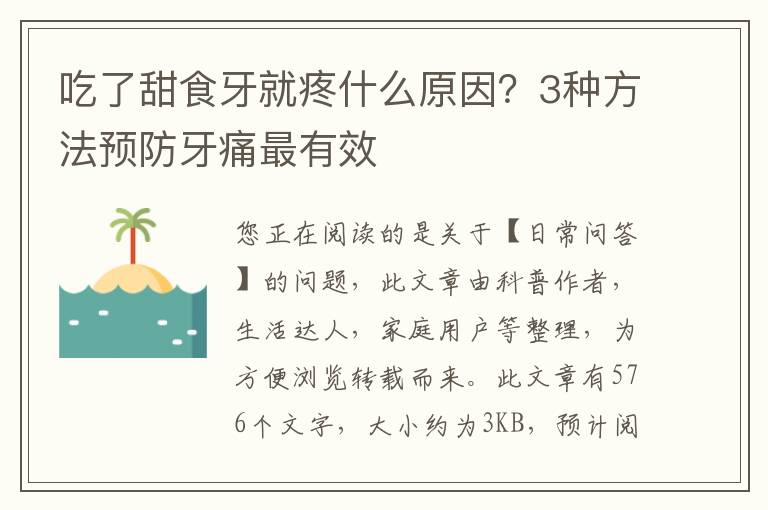 吃了甜食牙就疼什么原因？3种方法预防牙痛最有效

您正在阅读的是关于【日常问答】的问题，此文章由科普作者，生活达人，家庭用户等整理，为方便浏览转载而来。此文章有576个文字，大小约为3KB，预计阅